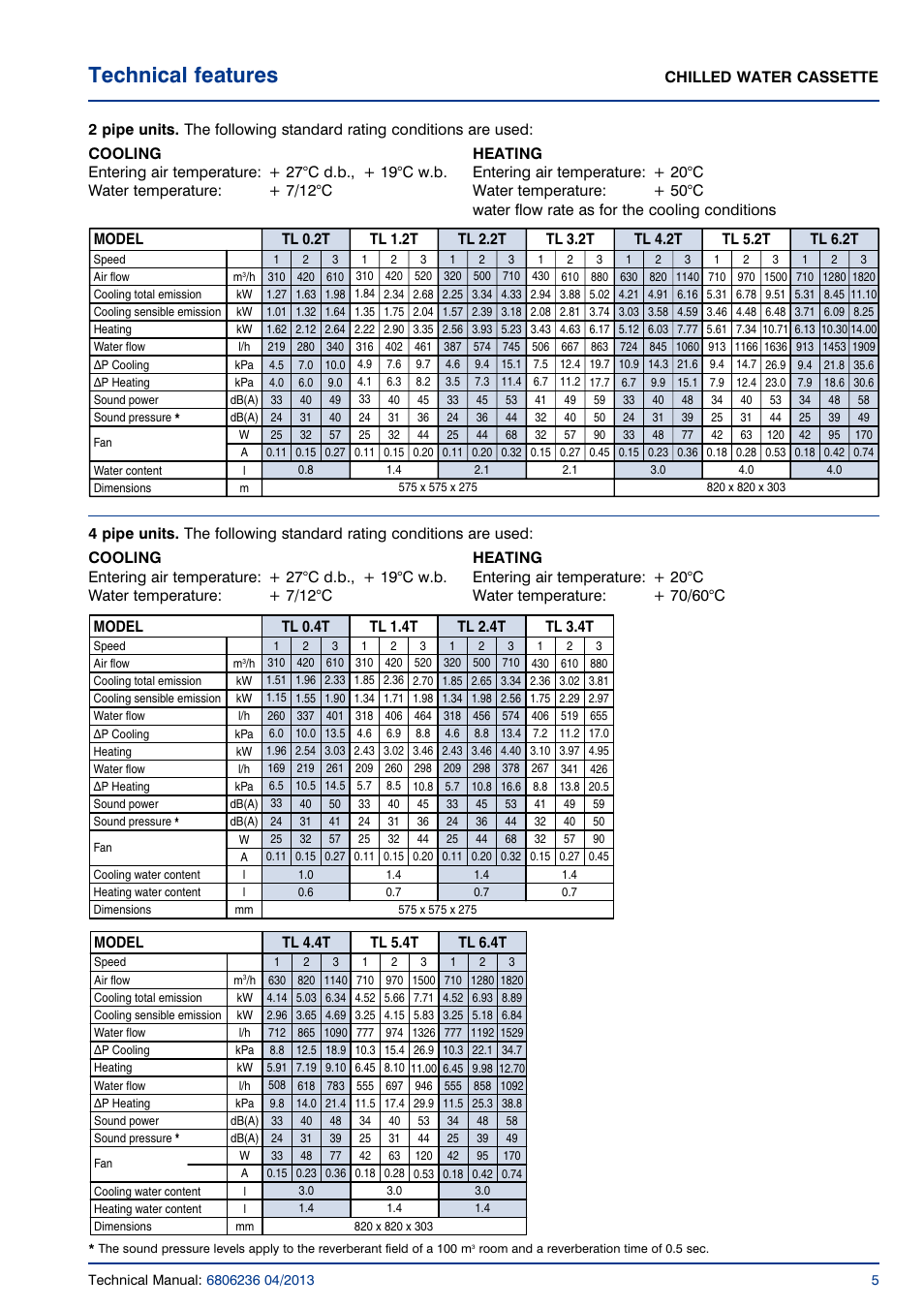 Technical features

CHILLED WATER CASSETTE

**2 pipe units.** The following standard rating conditions are used:

COOLING
Entering air temperature: + 27°C d.b., + 19°C w.b.
Water temperature: + 7/12°C

HEATING
Entering air temperature: + 20°C
Water temperature: + 50°C
water flow rate as for the cooling conditions

| MODEL | | TL 0.2T | | | TL 1.2T | | | TL 2.2T | | | TL 3.2T | | | TL 4.2T | | | TL 5.2T | | | TL 6.2T | | |
|---|---|---|---|---|---|---|---|---|---|---|---|---|---|---|---|---|---|---|---|---|---|---|
| Speed | | 1 | 2 | 3 | 1 | 2 | 3 | 1 | 2 | 3 | 1 | 2 | 3 | 1 | 2 | 3 | 1 | 2 | 3 | 1 | 2 | 3 |
| Air flow | m³/h | 310 | 420 | 610 | 310 | 420 | 520 | 320 | 500 | 710 | 430 | 610 | 880 | 630 | 820 | 1140 | 710 | 970 | 1500 | 710 | 1280 | 1820 |
| Cooling total emission | kW | 1.27 | 1.63 | 1.98 | 1.84 | 2.34 | 2.68 | 2.25 | 3.34 | 4.33 | 2.94 | 3.88 | 5.02 | 4.21 | 4.91 | 6.16 | 5.31 | 6.78 | 9.51 | 5.31 | 8.45 | 11.10 |
| Cooling sensible emission | kW | 1.01 | 1.32 | 1.64 | 1.35 | 1.75 | 2.04 | 1.57 | 2.39 | 3.18 | 2.08 | 2.81 | 3.74 | 3.03 | 3.58 | 4.59 | 3.46 | 4.48 | 6.48 | 3.71 | 6.09 | 8.25 |
| Heating | kW | 1.62 | 2.12 | 2.64 | 2.22 | 2.90 | 3.35 | 2.56 | 3.93 | 5.23 | 3.43 | 4.63 | 6.17 | 5.12 | 6.03 | 7.77 | 5.61 | 7.34 | 10.71 | 6.13 | 10.30 | 14.00 |
| Water flow | l/h | 219 | 280 | 340 | 316 | 402 | 461 | 387 | 574 | 745 | 506 | 667 | 863 | 724 | 845 | 1060 | 913 | 1166 | 1636 | 913 | 1453 | 1909 |
| ΔP Cooling | kPa | 4.5 | 7.0 | 10.0 | 4.9 | 7.6 | 9.7 | 4.6 | 9.4 | 15.1 | 7.5 | 12.4 | 19.7 | 10.9 | 14.3 | 21.6 | 9.4 | 14.7 | 26.9 | 9.4 | 21.8 | 35.6 |
| ΔP Heating | kPa | 4.0 | 6.0 | 9.0 | 4.1 | 6.3 | 8.2 | 3.5 | 7.3 | 11.4 | 6.7 | 11.2 | 17.7 | 6.7 | 9.9 | 15.1 | 7.9 | 12.4 | 23.0 | 7.9 | 18.6 | 30.6 |
| Sound power | dB(A) | 33 | 40 | 49 | 33 | 40 | 45 | 33 | 45 | 53 | 41 | 49 | 59 | 33 | 40 | 48 | 34 | 40 | 53 | 34 | 48 | 58 |
| Sound pressure * | dB(A) | 24 | 31 | 40 | 24 | 31 | 36 | 24 | 36 | 44 | 32 | 40 | 50 | 24 | 31 | 39 | 25 | 31 | 44 | 25 | 39 | 49 |
| Fan | W | 25 | 32 | 57 | 25 | 32 | 44 | 25 | 44 | 68 | 32 | 57 | 90 | 33 | 48 | 77 | 42 | 63 | 120 | 42 | 95 | 170 |
| | A | 0.11 | 0.15 | 0.27 | 0.11 | 0.15 | 0.20 | 0.11 | 0.20 | 0.32 | 0.15 | 0.27 | 0.45 | 0.15 | 0.23 | 0.36 | 0.18 | 0.28 | 0.53 | 0.18 | 0.42 | 0.74 |
| Water content | l | 0.8 | | | 1.4 | | | 2.1 | | | 2.1 | | | 3.0 | | | 4.0 | | | 4.0 | | |
| Dimensions | m | 575 x 575 x 275 | | | | | | | | | | | | 820 x 820 x 303 | | | | | | | | |

**4 pipe units.** The following standard rating conditions are used:

COOLING
Entering air temperature: + 27°C d.b., + 19°C w.b.
Water temperature: + 7/12°C

HEATING
Entering air temperature: + 20°C
Water temperature: + 70/60°C

| MODEL | | TL 0.4T | | | TL 1.4T | | | TL 2.4T | | | TL 3.4T | | |
|---|---|---|---|---|---|---|---|---|---|---|---|---|---|
| Speed | | 1 | 2 | 3 | 1 | 2 | 3 | 1 | 2 | 3 | 1 | 2 | 3 |
| Air flow | m³/h | 310 | 420 | 610 | 310 | 420 | 520 | 320 | 500 | 710 | 430 | 610 | 880 |
| Cooling total emission | kW | 1.51 | 1.96 | 2.33 | 1.85 | 2.36 | 2.70 | 1.85 | 2.65 | 3.34 | 2.36 | 3.02 | 3.81 |
| Cooling sensible emission | kW | 1.15 | 1.55 | 1.90 | 1.34 | 1.71 | 1.98 | 1.34 | 1.98 | 2.56 | 1.75 | 2.29 | 2.97 |
| Water flow | l/h | 260 | 337 | 401 | 318 | 406 | 464 | 318 | 456 | 574 | 406 | 519 | 655 |
| ΔP Cooling | kPa | 6.0 | 10.0 | 13.5 | 4.6 | 6.9 | 8.8 | 4.6 | 8.8 | 13.4 | 7.2 | 11.2 | 17.0 |
| Heating | kW | 1.96 | 2.54 | 3.03 | 2.43 | 3.02 | 3.46 | 2.43 | 3.46 | 4.40 | 3.10 | 3.97 | 4.95 |
| Water flow | l/h | 169 | 219 | 261 | 209 | 260 | 298 | 209 | 298 | 378 | 267 | 341 | 426 |
| ΔP Heating | kPa | 6.5 | 10.5 | 14.5 | 5.7 | 8.5 | 10.8 | 5.7 | 10.8 | 16.6 | 8.8 | 13.8 | 20.5 |
| Sound power | dB(A) | 33 | 40 | 50 | 33 | 40 | 45 | 33 | 45 | 53 | 41 | 49 | 59 |
| Sound pressure * | dB(A) | 24 | 31 | 41 | 24 | 31 | 36 | 24 | 36 | 44 | 32 | 40 | 50 |
| Fan | W | 25 | 32 | 57 | 25 | 32 | 44 | 25 | 44 | 68 | 32 | 57 | 90 |
| | A | 0.11 | 0.15 | 0.27 | 0.11 | 0.15 | 0.20 | 0.11 | 0.20 | 0.32 | 0.15 | 0.27 | 0.45 |
| Cooling water content | l | 1.0 | | | 1.4 | | | 1.4 | | | 1.4 | | |
| Heating water content | l | 0.6 | | | 0.7 | | | 0.7 | | | 0.7 | | |
| Dimensions | mm | 575 x 575 x 275 | | | | | | | | | | | |

| MODEL | | TL 4.4T | | | TL 5.4T | | | TL 6.4T | | |
|---|---|---|---|---|---|---|---|---|---|---|
| Speed | | 1 | 2 | 3 | 1 | 2 | 3 | 1 | 2 | 3 |
| Air flow | m³/h | 630 | 820 | 1140 | 710 | 970 | 1500 | 710 | 1280 | 1820 |
| Cooling total emission | kW | 4.14 | 5.03 | 6.34 | 4.52 | 5.66 | 7.71 | 4.52 | 6.93 | 8.89 |
| Cooling sensible emission | kW | 2.96 | 3.65 | 4.69 | 3.25 | 4.15 | 5.83 | 3.25 | 5.18 | 6.84 |
| Water flow | l/h | 712 | 865 | 1090 | 777 | 974 | 1326 | 777 | 1192 | 1529 |
| ΔP Cooling | kPa | 8.8 | 12.5 | 18.9 | 10.3 | 15.4 | 26.9 | 10.3 | 22.1 | 34.7 |
| Heating | kW | 5.91 | 7.19 | 9.10 | 6.45 | 8.10 | 11.00 | 6.45 | 9.98 | 12.70 |
| Water flow | l/h | 508 | 618 | 783 | 555 | 697 | 946 | 555 | 858 | 1092 |
| ΔP Heating | kPa | 9.8 | 14.0 | 21.4 | 11.5 | 17.4 | 29.9 | 11.5 | 25.3 | 38.8 |
| Sound power | dB(A) | 33 | 40 | 48 | 34 | 40 | 53 | 34 | 48 | 58 |
| Sound pressure * | dB(A) | 24 | 31 | 39 | 25 | 31 | 44 | 25 | 39 | 49 |
| Fan | W | 33 | 48 | 77 | 42 | 63 | 120 | 42 | 95 | 170 |
| | A | 0.15 | 0.23 | 0.36 | 0.18 | 0.28 | 0.53 | 0.18 | 0.42 | 0.74 |
| Cooling water content | l | 3.0 | | | 3.0 | | | 3.0 | | |
| Heating water content | l | 1.4 | | | 1.4 | | | 1.4 | | |
| Dimensions | mm | 820 x 820 x 303 | | | | | | | | |

* The sound pressure levels apply to the reverberant field of a 100 m³ room and a reverberation time of 0.5 sec.

Technical Manual: 6806236 04/2013

5